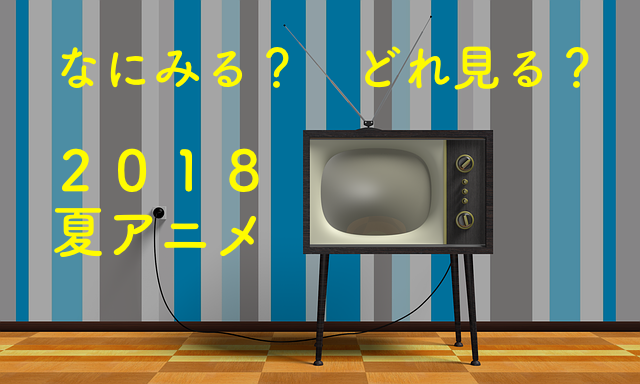 なにみる？　どれ見る？

２０１８
夏アニメ